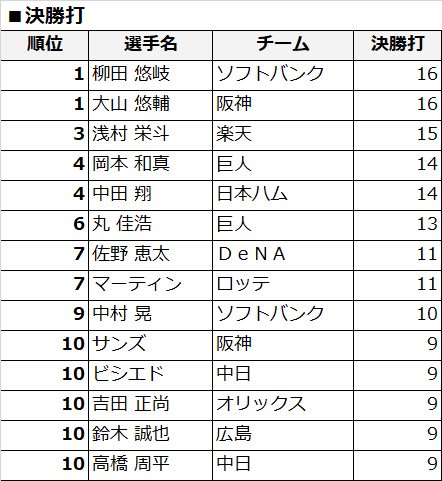 ■決勝打

| 順位 | 選手名 | チーム | 決勝打 |
|---|---|---|---|
| 1 | 柳田 悠岐 | ソフトバンク | 16 |
| 1 | 大山 悠輔 | 阪神 | 16 |
| 3 | 浅村 栄斗 | 楽天 | 15 |
| 4 | 岡本 和真 | 巨人 | 14 |
| 4 | 中田 翔 | 日本ハム | 14 |
| 6 | 丸 佳浩 | 巨人 | 13 |
| 7 | 佐野 恵太 | ＤｅＮＡ | 11 |
| 7 | マーティン | ロッテ | 11 |
| 9 | 中村 晃 | ソフトバンク | 10 |
| 10 | サンズ | 阪神 | 9 |
| 10 | ビシエド | 中日 | 9 |
| 10 | 吉田 正尚 | オリックス | 9 |
| 10 | 鈴木 誠也 | 広島 | 9 |
| 10 | 高橋 周平 | 中日 | 9 |